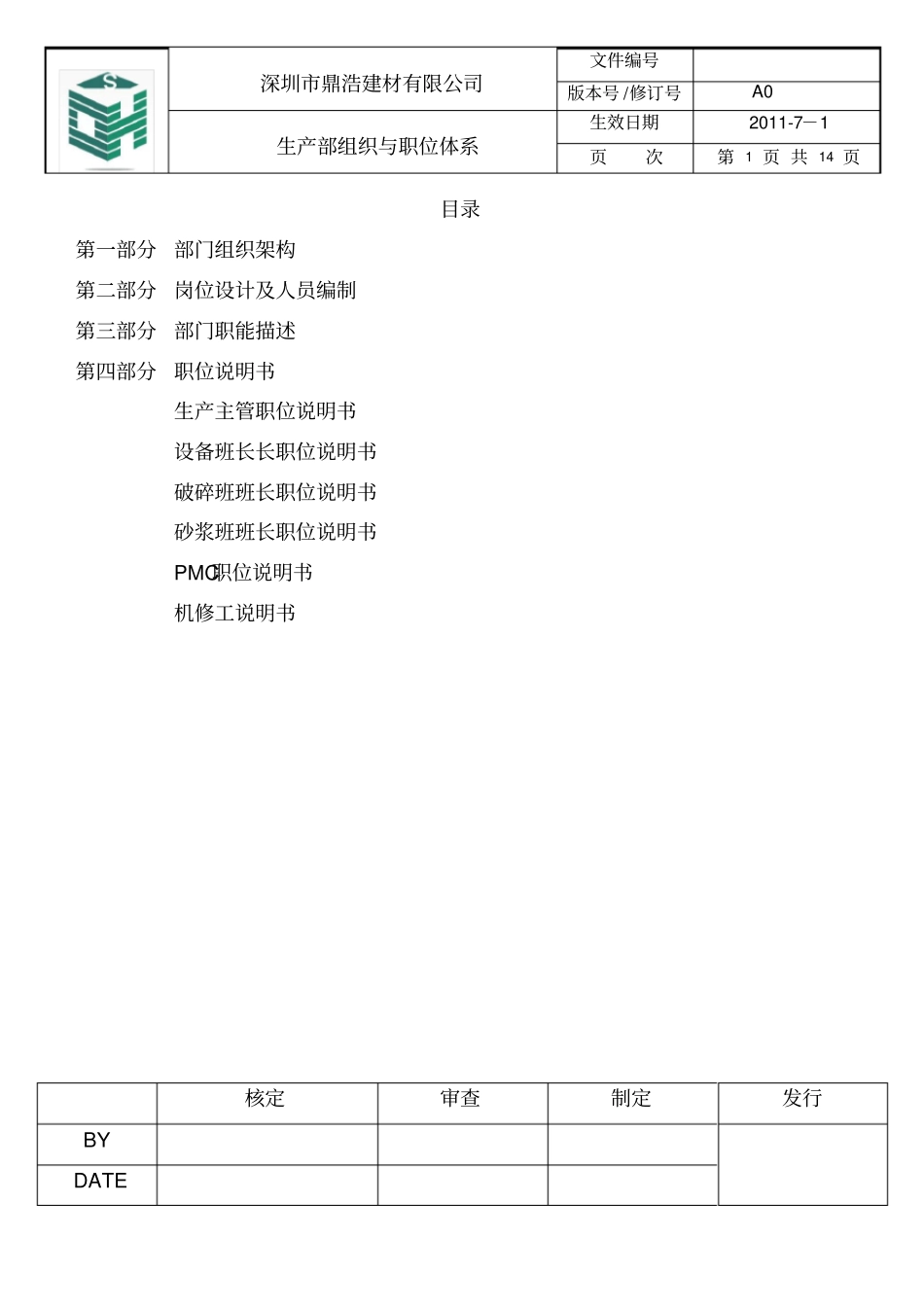 | S | 深圳市鼎浩建材有限公司 | 文件编号 | |
|---|---|---|---|
| | | 版本号 /修订号 | A0 |
| | 生产部组织与职位体系 | 生效日期 | 2011-7－1 |
| | | 页　　次 | 第 1 页 共 14 页 |

目录

第一部分　部门组织架构

第二部分　岗位设计及人员编制

第三部分　部门职能描述

第四部分　职位说明书

生产主管职位说明书

设备班长长职位说明书

破碎班班长职位说明书

砂浆班班长职位说明书

PMC职位说明书

机修工说明书

| | 核定 | 审查 | 制定 | 发行 |
|---|---|---|---|---|
| BY | | | | |
| DATE | | | | |